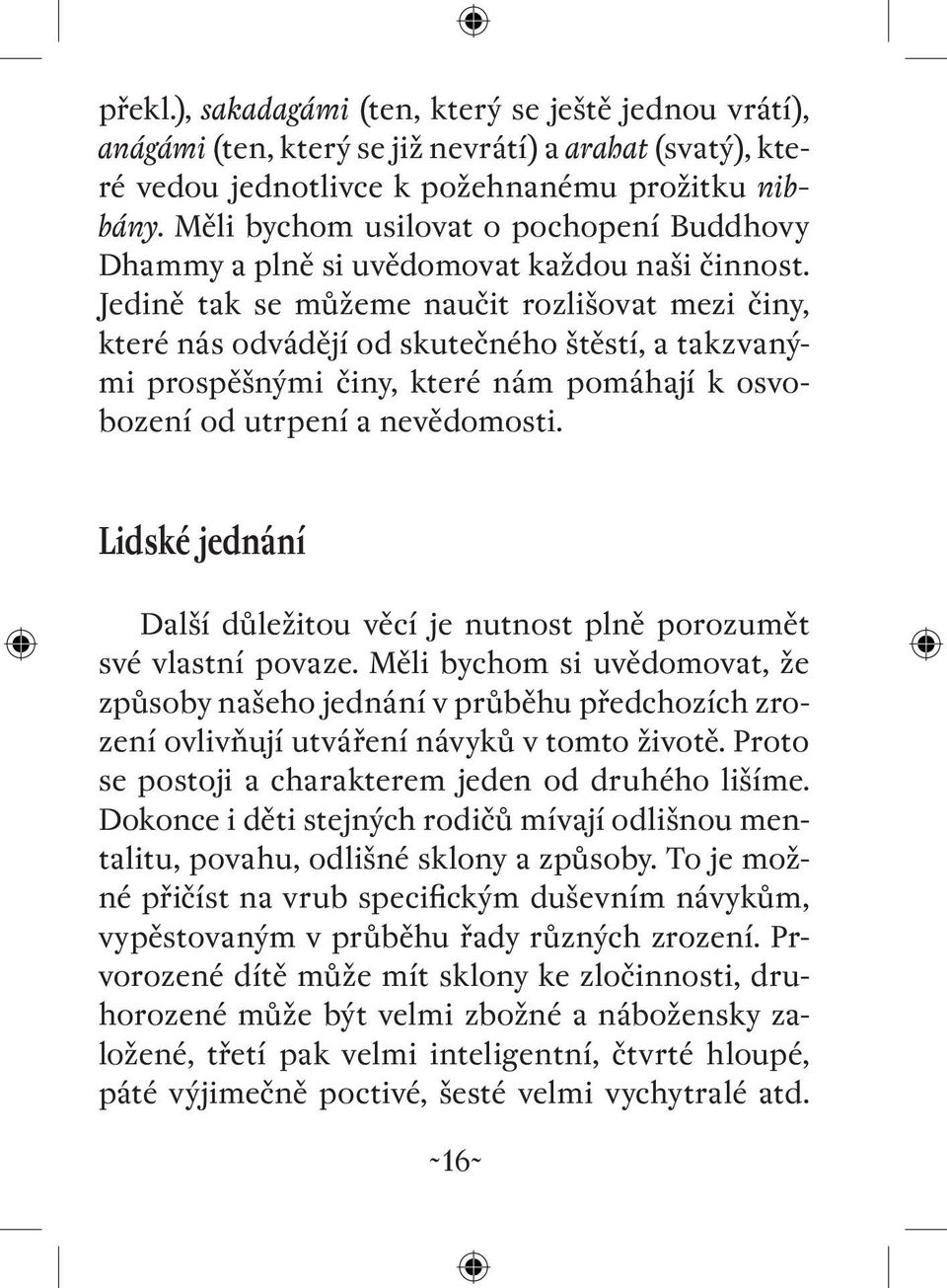 překl.), sakadagámi (ten, který se ještě jednou vrátí), anágámi (ten, který se již nevrátí) a arahat (svatý), které vedou jednotlivce k požehnanému prožitku nibbány. Měli bychom usilovat o pochopení Buddhovy Dhammy a plně si uvědomovat každou naši činnost. Jedině tak se můžeme naučit rozlišovat mezi činy, které nás odvádějí od skutečného štěstí, a takzvanými prospěšnými činy, které nám pomáhají k osvobození od utrpení a nevědomosti.

Lidské jednání

Další důležitou věcí je nutnost plně porozumět své vlastní povaze. Měli bychom si uvědomovat, že způsoby našeho jednání v průběhu předchozích zrození ovlivňují utváření návyků v tomto životě. Proto se postoji a charakterem jeden od druhého lišíme. Dokonce i děti stejných rodičů mívají odlišnou mentalitu, povahu, odlišné sklony a způsoby. To je možné přičíst na vrub specifickým duševním návykům, vypěstovaným v průběhu řady různých zrození. Prvorozené dítě může mít sklony ke zločinnosti, druhorozené může být velmi zbožné a nábožensky založené, třetí pak velmi inteligentní, čtvrté hloupé, páté výjimečně poctivé, šesté velmi vychytralé atd.

~16~